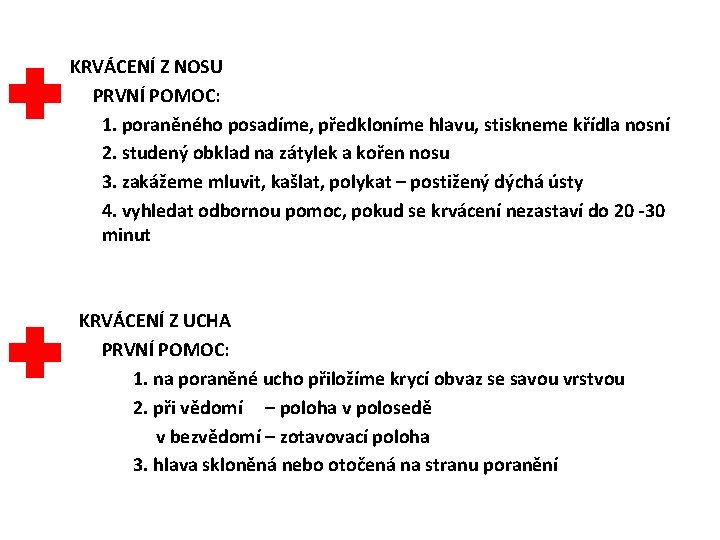 KRVÁCENÍ Z NOSU

PRVNÍ POMOC:

1. poraněného posadíme, předkloníme hlavu, stiskneme křídla nosní

2. studený obklad na zátylek a kořen nosu

3. zakážeme mluvit, kašlat, polykat – postižený dýchá ústy

4. vyhledat odbornou pomoc, pokud se krvácení nezastaví do 20 -30 minut

KRVÁCENÍ Z UCHA

PRVNÍ POMOC:

1. na poraněné ucho přiložíme krycí obvaz se savou vrstvou

2. při vědomí – poloha v polosedě

v bezvědomí – zotavovací poloha

3. hlava skloněná nebo otočená na stranu poranění